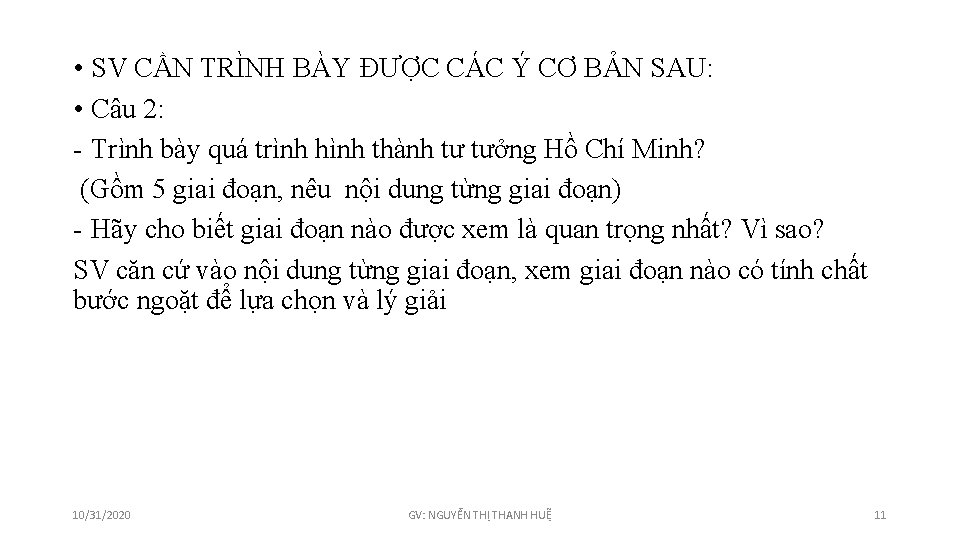 • SV CẦN TRÌNH BÀY ĐƯỢC CÁC Ý CƠ BẢN SAU:
• Câu 2:
- Trình bày quá trình hình thành tư tưởng Hồ Chí Minh?
(Gồm 5 giai đoạn, nêu nội dung từng giai đoạn)
- Hãy cho biết giai đoạn nào được xem là quan trọng nhất? Vì sao?
SV căn cứ vào nội dung từng giai đoạn, xem giai đoạn nào có tính chất bước ngoặt để lựa chọn và lý giải

10/31/2020
GV: NGUYỄN THỊ THANH HUỆ
11